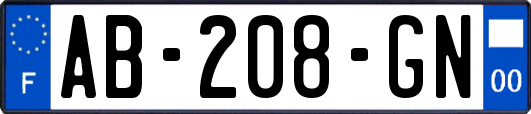 F
AB-208-GN
00